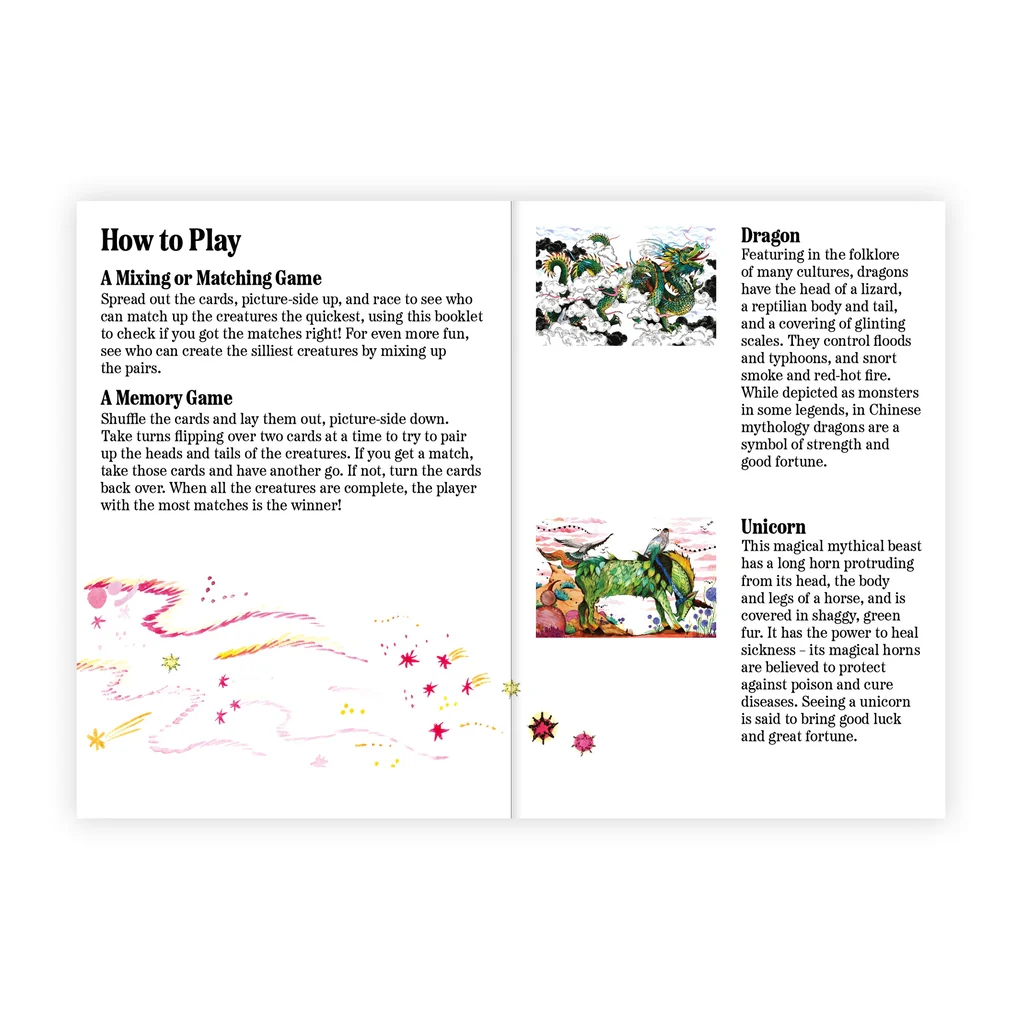 How to Play

A Mixing or Matching Game
Spread out the cards, picture-side up, and race to see who can match up the creatures the quickest, using this booklet to check if you got the matches right! For even more fun, see who can create the silliest creatures by mixing up the pairs.

A Memory Game
Shuffle the cards and lay them out, picture-side down. Take turns flipping over two cards at a time to try to pair up the heads and tails of the creatures. If you get a match, take those cards and have another go. If not, turn the cards back over. When all the creatures are complete, the player with the most matches is the winner!

Dragon
Featuring in the folklore of many cultures, dragons have the head of a lizard, a reptilian body and tail, and a covering of glinting scales. They control floods and typhoons, and snort smoke and red-hot fire. While depicted as monsters in some legends, in Chinese mythology dragons are a symbol of strength and good fortune.

Unicorn
This magical mythical beast has a long horn protruding from its head, the body and legs of a horse, and is covered in shaggy, green fur. It has the power to heal sickness – its magical horns are believed to protect against poison and cure diseases. Seeing a unicorn is said to bring good luck and great fortune.